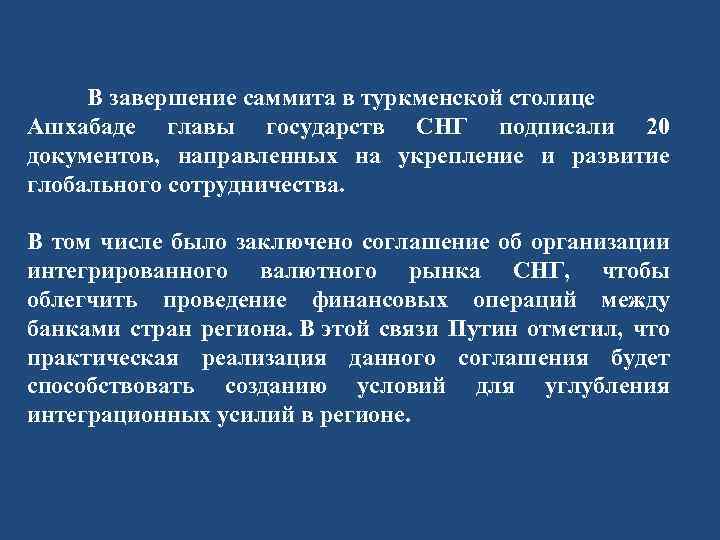 В завершение саммита в туркменской столице Ашхабаде главы государств СНГ подписали 20 документов, направленных на укрепление и развитие глобального сотрудничества.

В том числе было заключено соглашение об организации интегрированного валютного рынка СНГ, чтобы облегчить проведение финансовых операций между банками стран региона. В этой связи Путин отметил, что практическая реализация данного соглашения будет способствовать созданию условий для углубления интеграционных усилий в регионе.